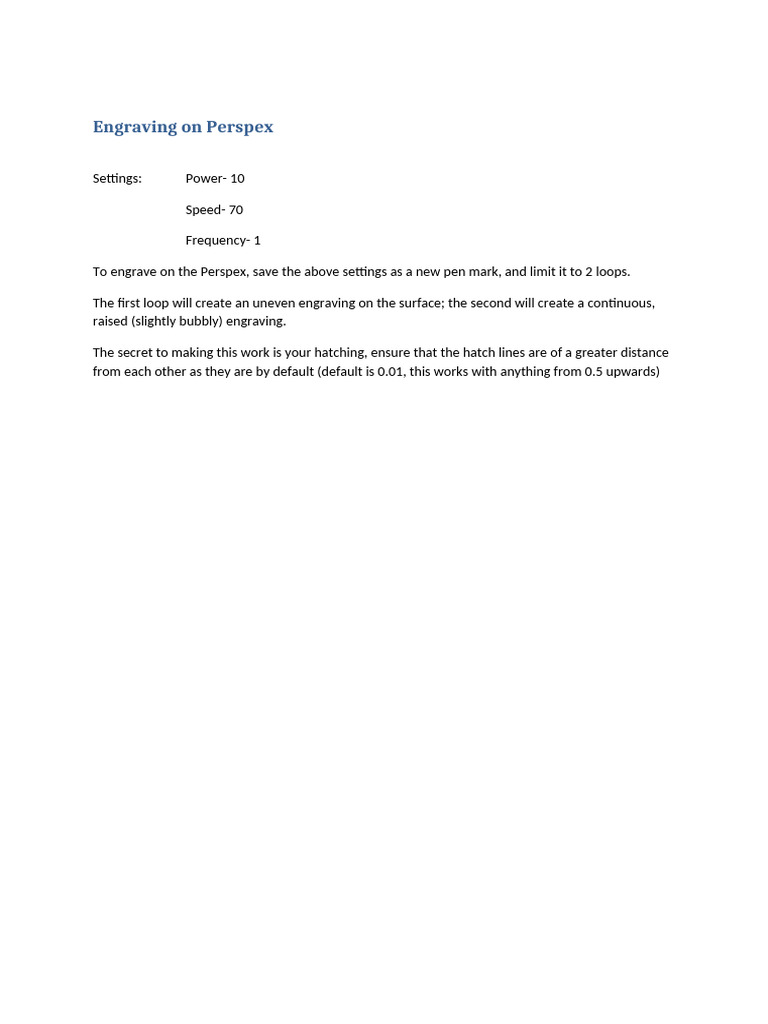 Engraving on Perspex

Settings: Power- 10

Speed- 70

Frequency- 1

To engrave on the Perspex, save the above settings as a new pen mark, and limit it to 2 loops.

The first loop will create an uneven engraving on the surface; the second will create a continuous, raised (slightly bubbly) engraving.

The secret to making this work is your hatching, ensure that the hatch lines are of a greater distance from each other as they are by default (default is 0.01, this works with anything from 0.5 upwards)